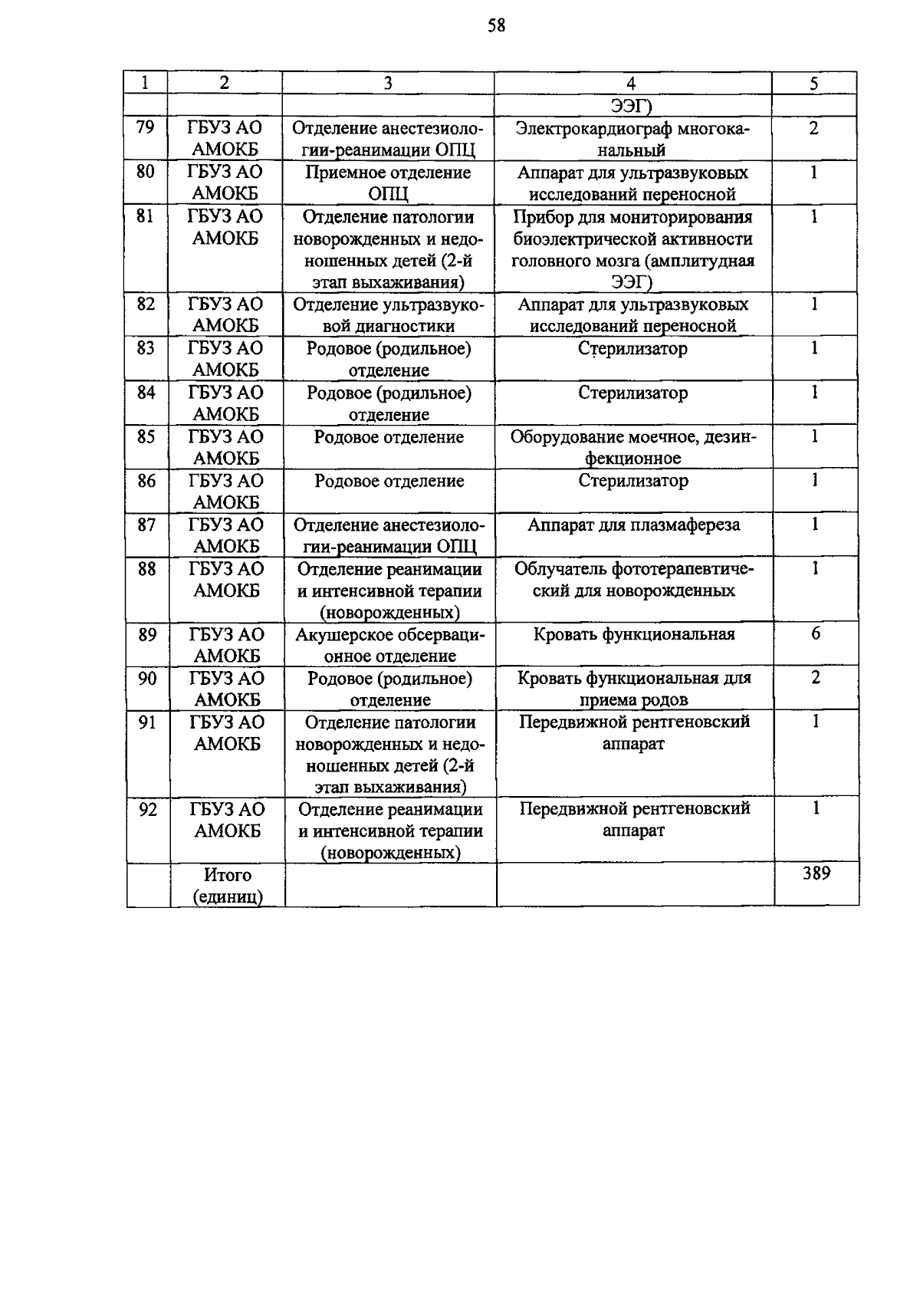 58

| 1 | 2 | 3 | 4 | 5 |
|---|---|---|---|---|
| | | | ЭЭГ) | |
| 79 | ГБУЗ АО АМОКБ | Отделение анестезиологии-реанимации ОПЦ | Электрокардиограф многоканальный | 2 |
| 80 | ГБУЗ АО АМОКБ | Приемное отделение ОПЦ | Аппарат для ультразвуковых исследований переносной | 1 |
| 81 | ГБУЗ АО АМОКБ | Отделение патологии новорожденных и недоношенных детей (2-й этап выхаживания) | Прибор для мониторирования биоэлектрической активности головного мозга (амплитудная ЭЭГ) | 1 |
| 82 | ГБУЗ АО АМОКБ | Отделение ультразвуковой диагностики | Аппарат для ультразвуковых исследований переносной | 1 |
| 83 | ГБУЗ АО АМОКБ | Родовое (родильное) отделение | Стерилизатор | 1 |
| 84 | ГБУЗ АО АМОКБ | Родовое (родильное) отделение | Стерилизатор | 1 |
| 85 | ГБУЗ АО АМОКБ | Родовое отделение | Оборудование моечное, дезинфекционное | 1 |
| 86 | ГБУЗ АО АМОКБ | Родовое отделение | Стерилизатор | 1 |
| 87 | ГБУЗ АО АМОКБ | Отделение анестезиологии-реанимации ОПЦ | Аппарат для плазмафереза | 1 |
| 88 | ГБУЗ АО АМОКБ | Отделение реанимации и интенсивной терапии (новорожденных) | Облучатель фототерапевтический для новорожденных | 1 |
| 89 | ГБУЗ АО АМОКБ | Акушерское обсервационное отделение | Кровать функциональная | 6 |
| 90 | ГБУЗ АО АМОКБ | Родовое (родильное) отделение | Кровать функциональная для приема родов | 2 |
| 91 | ГБУЗ АО АМОКБ | Отделение патологии новорожденных и недоношенных детей (2-й этап выхаживания) | Передвижной рентгеновский аппарат | 1 |
| 92 | ГБУЗ АО АМОКБ | Отделение реанимации и интенсивной терапии (новорожденных) | Передвижной рентгеновский аппарат | 1 |
| | Итого (единиц) | | | 389 |